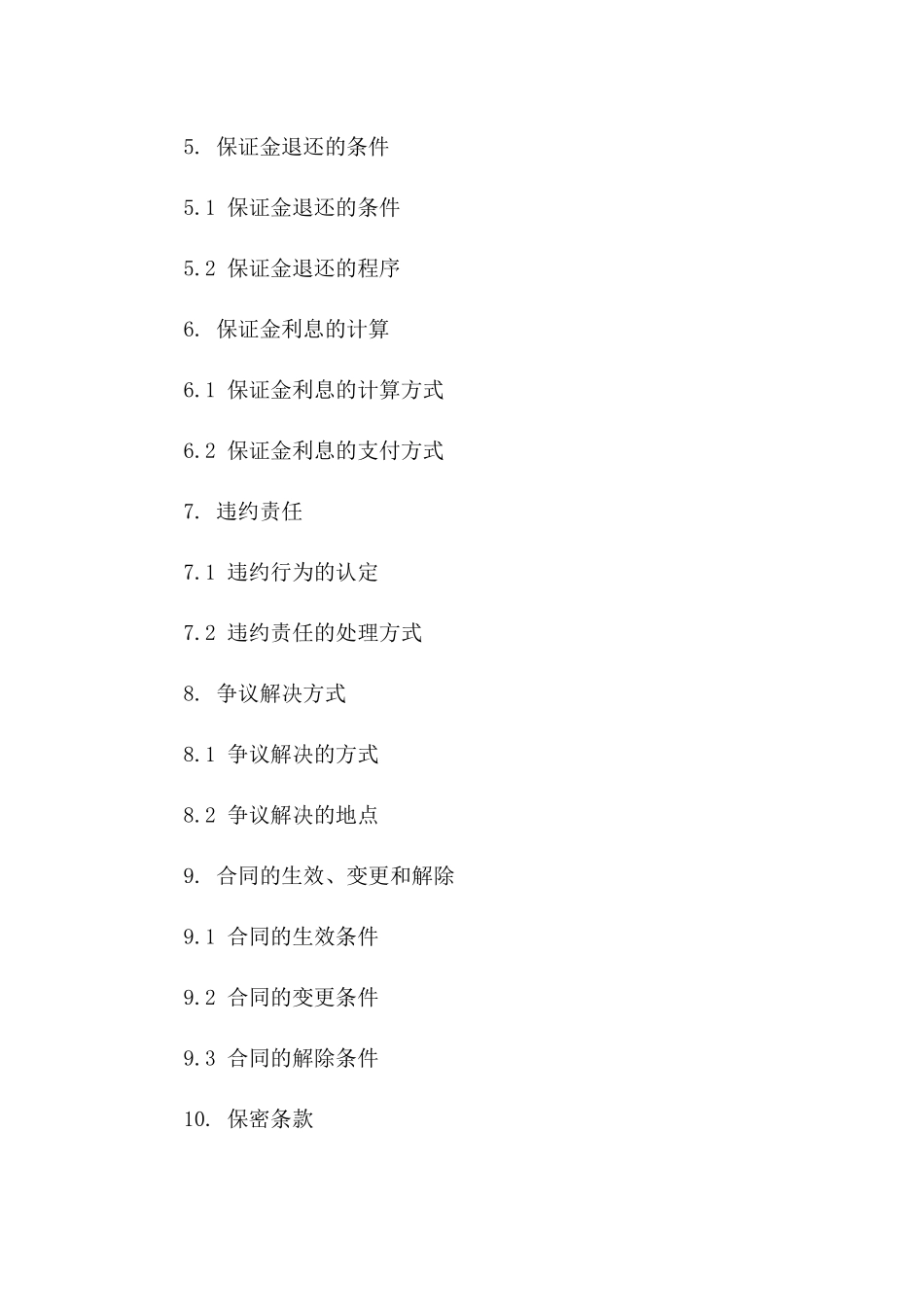 5. 保证金退还的条件

5.1 保证金退还的条件

5.2 保证金退还的程序

6. 保证金利息的计算

6.1 保证金利息的计算方式

6.2 保证金利息的支付方式

7. 违约责任

7.1 违约行为的认定

7.2 违约责任的处理方式

8. 争议解决方式

8.1 争议解决的方式

8.2 争议解决的地点

9. 合同的生效、变更和解除

9.1 合同的生效条件

9.2 合同的变更条件

9.3 合同的解除条件

10. 保密条款